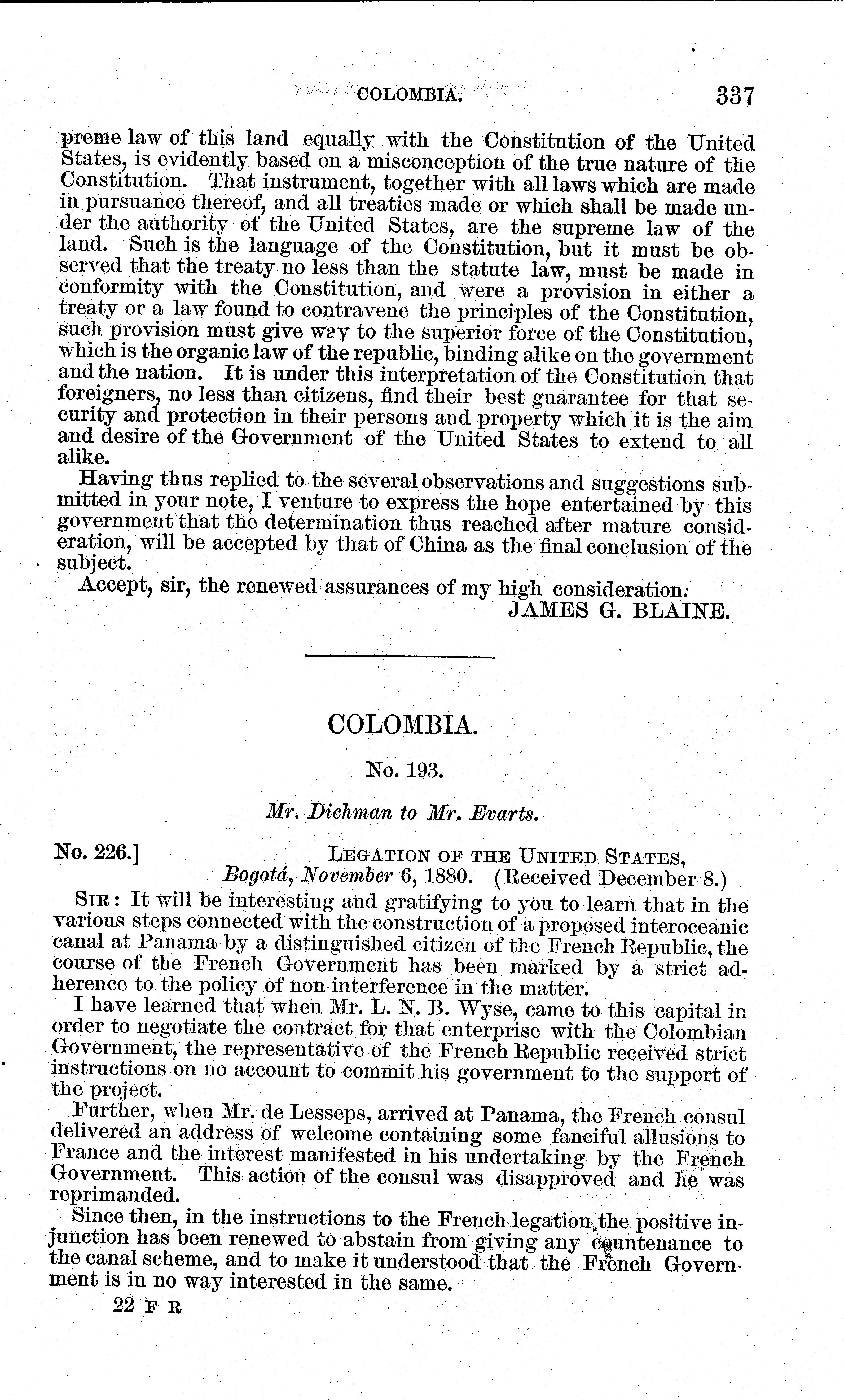 COLOMBIA. 337

preme law of this land equally with the Constitution of the United States, is evidently based on a misconception of the true nature of the Constitution. That instrument, together with all laws which are made in pursuance thereof, and all treaties made or which shall be made under the authority of the United States, are the supreme law of the land. Such is the language of the Constitution, but it must be observed that the treaty no less than the statute law, must be made in conformity with the Constitution, and were a provision in either a treaty or a law found to contravene the principles of the Constitution, such provision must give way to the superior force of the Constitution, which is the organic law of the republic, binding alike on the government and the nation. It is under this interpretation of the Constitution that foreigners, no less than citizens, find their best guarantee for that security and protection in their persons and property which it is the aim and desire of the Government of the United States to extend to all alike.

Having thus replied to the several observations and suggestions submitted in your note, I venture to express the hope entertained by this government that the determination thus reached after mature consideration, will be accepted by that of China as the final conclusion of the subject.

Accept, sir, the renewed assurances of my high consideration.

JAMES G. BLAINE.

COLOMBIA.

No. 193.

Mr. Dichman to Mr. Evarts.

No. 226.] LEGATION OF THE UNITED STATES, Bogotá, November 6, 1880. (Received December 8.)

SIR: It will be interesting and gratifying to you to learn that in the various steps connected with the construction of a proposed interoceanic canal at Panama by a distinguished citizen of the French Republic, the course of the French Government has been marked by a strict adherence to the policy of non-interference in the matter.

I have learned that when Mr. L. N. B. Wyse, came to this capital in order to negotiate the contract for that enterprise with the Colombian Government, the representative of the French Republic received strict instructions on no account to commit his government to the support of the project.

Further, when Mr. de Lesseps, arrived at Panama, the French consul delivered an address of welcome containing some fanciful allusions to France and the interest manifested in his undertaking by the French Government. This action of the consul was disapproved and he was reprimanded.

Since then, in the instructions to the French legation, the positive injunction has been renewed to abstain from giving any countenance to the canal scheme, and to make it understood that the French Government is in no way interested in the same.

22 F R